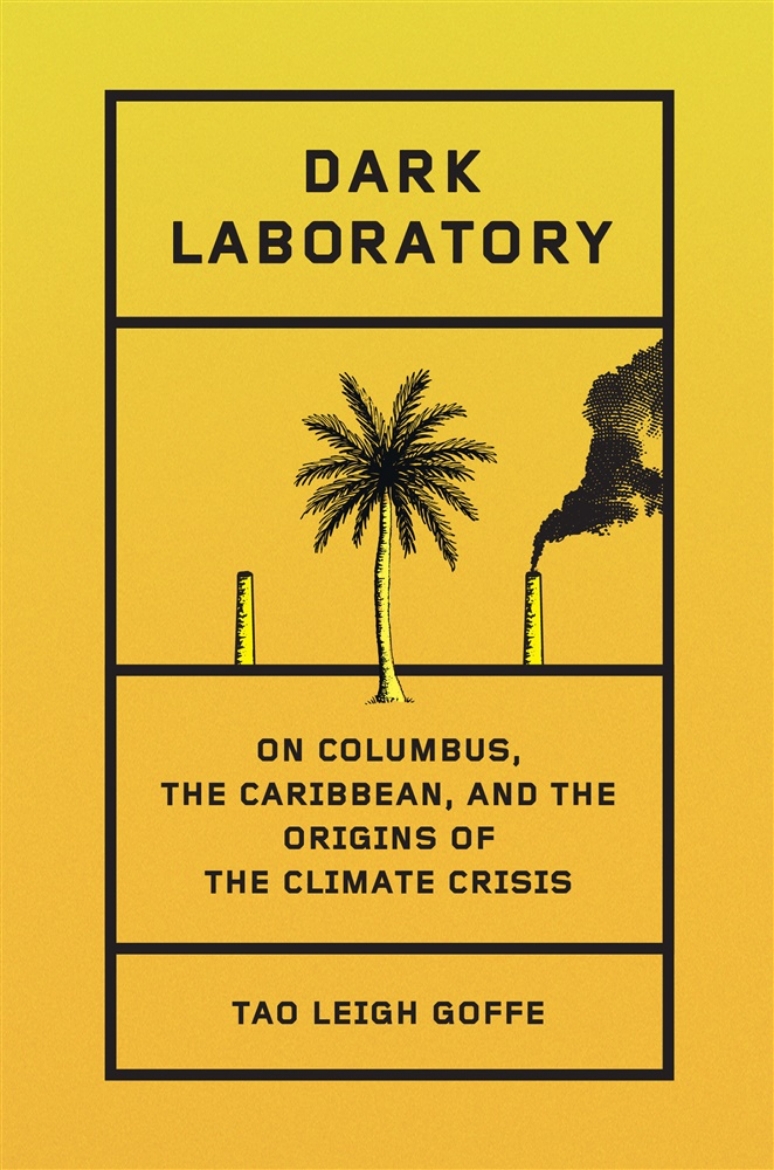 DARK LABORATORY

ON COLUMBUS, THE CARIBBEAN, AND THE ORIGINS OF THE CLIMATE CRISIS

TAO LEIGH GOFFE